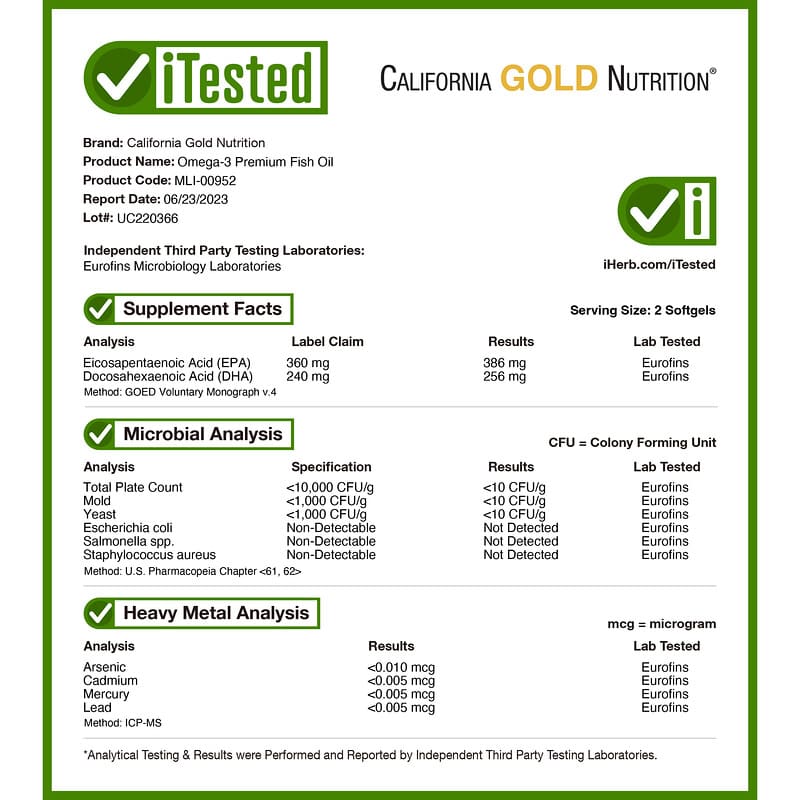 iTested

CALIFORNIA GOLD NUTRITION®

Brand: California Gold Nutrition
Product Name: Omega-3 Premium Fish Oil
Product Code: MLI-00952
Report Date: 06/23/2023
Lot#: UC220366

Independent Third Party Testing Laboratories:
Eurofins Microbiology Laboratories

iHerb.com/iTested

Supplement Facts

Serving Size: 2 Softgels

| Analysis | Label Claim | Results | Lab Tested |
|---|---|---|---|
| Eicosapentaenoic Acid (EPA) | 360 mg | 386 mg | Eurofins |
| Docosahexaenoic Acid (DHA) | 240 mg | 256 mg | Eurofins |

Method: GOED Voluntary Monograph v.4

Microbial Analysis

CFU = Colony Forming Unit

| Analysis | Specification | Results | Lab Tested |
|---|---|---|---|
| Total Plate Count | <10,000 CFU/g | <10 CFU/g | Eurofins |
| Mold | <1,000 CFU/g | <10 CFU/g | Eurofins |
| Yeast | <1,000 CFU/g | <10 CFU/g | Eurofins |
| Escherichia coli | Non-Detectable | Not Detected | Eurofins |
| Salmonella spp. | Non-Detectable | Not Detected | Eurofins |
| Staphylococcus aureus | Non-Detectable | Not Detected | Eurofins |

Method: U.S. Pharmacopeia Chapter <61, 62>

Heavy Metal Analysis

mcg = microgram

| Analysis | Results | Lab Tested |
|---|---|---|
| Arsenic | <0.010 mcg | Eurofins |
| Cadmium | <0.005 mcg | Eurofins |
| Mercury | <0.005 mcg | Eurofins |
| Lead | <0.005 mcg | Eurofins |

Method: ICP-MS

*Analytical Testing & Results were Performed and Reported by Independent Third Party Testing Laboratories.